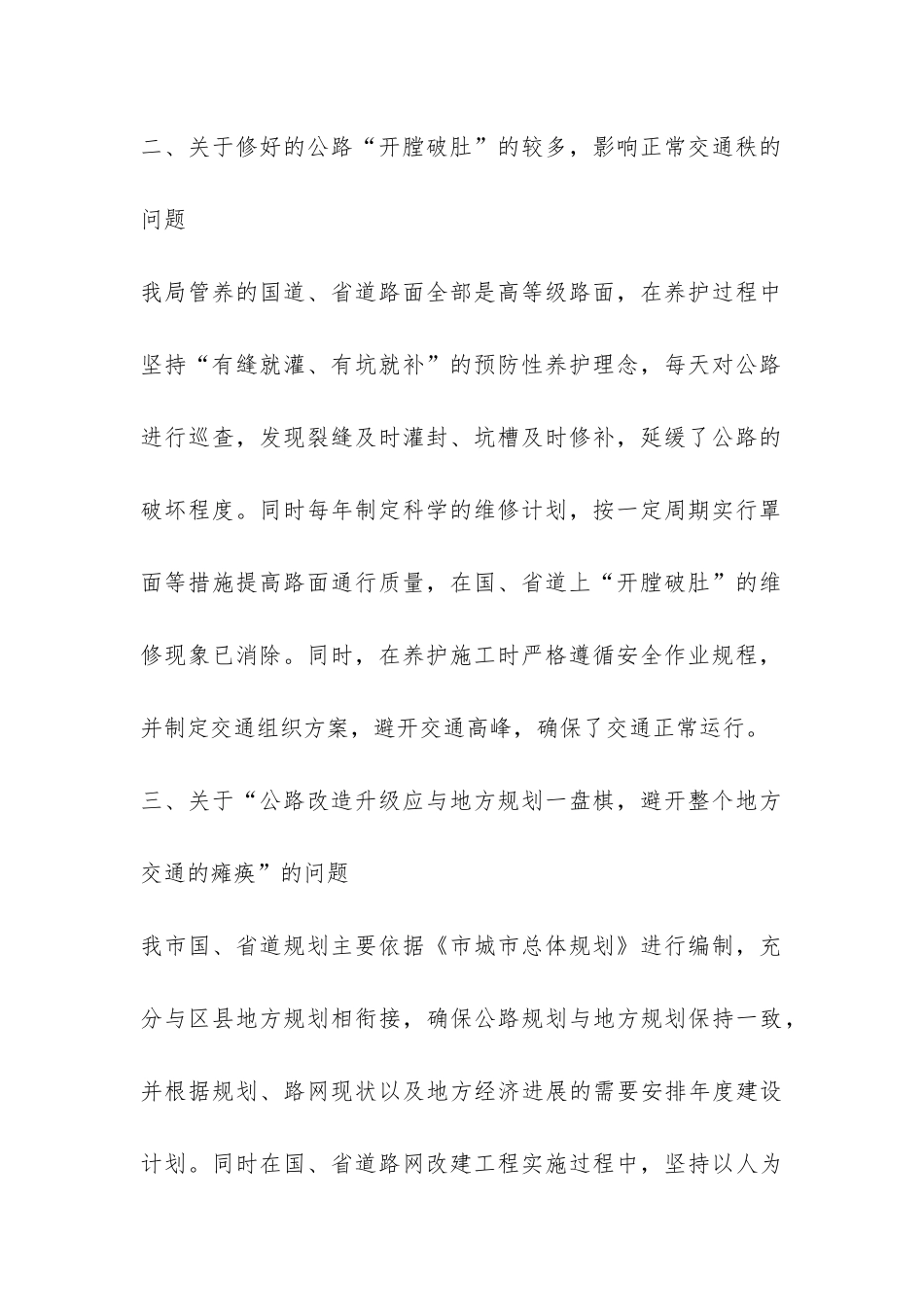 二、关于修好的公路“开膛破肚”的较多，影响正常交通秩的问题

我局管养的国道、省道路面全部是高等级路面，在养护过程中坚持“有缝就灌、有坑就补”的预防性养护理念，每天对公路进行巡查，发现裂缝及时灌封、坑槽及时修补，延缓了公路的破坏程度。同时每年制定科学的维修计划，按一定周期实行罩面等措施提高路面通行质量，在国、省道上“开膛破肚”的维修现象已消除。同时，在养护施工时严格遵循安全作业规程，并制定交通组织方案，避开交通高峰，确保了交通正常运行。

三、关于“公路改造升级应与地方规划一盘棋，避开整个地方交通的瘫痪”的问题

我市国、省道规划主要依据《市城市总体规划》进行编制，充分与区县地方规划相衔接，确保公路规划与地方规划保持一致，并根据规划、路网现状以及地方经济进展的需要安排年度建设计划。同时在国、省道路网改建工程实施过程中，坚持以人为